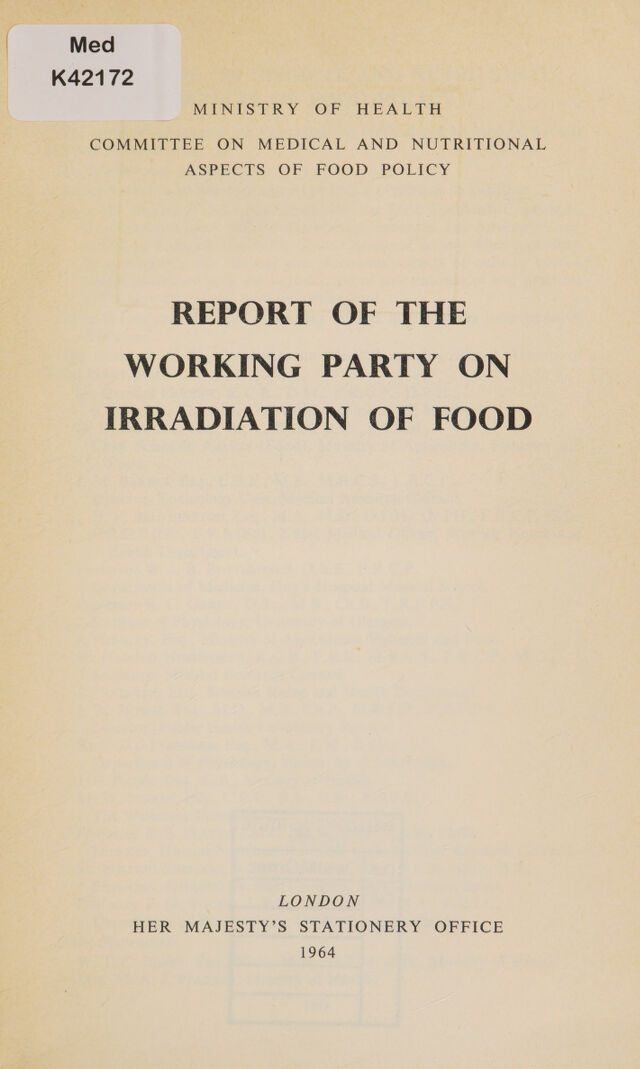 Med
K42172

MINISTRY OF HEALTH

COMMITTEE ON MEDICAL AND NUTRITIONAL ASPECTS OF FOOD POLICY

REPORT OF THE WORKING PARTY ON IRRADIATION OF FOOD

LONDON
HER MAJESTY'S STATIONERY OFFICE
1964